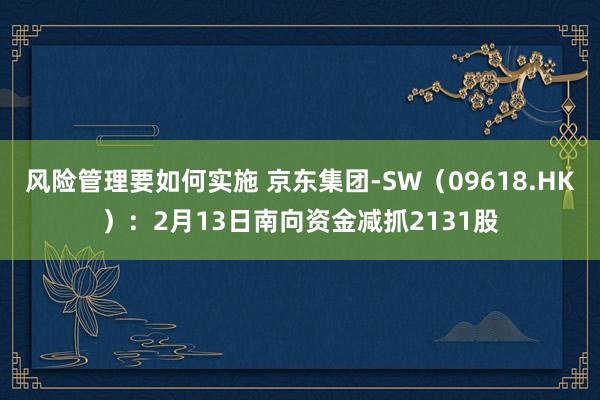 风险管理要如何实施 京东集团-SW（09618.HK）：2月13日南向资金减抓2131股